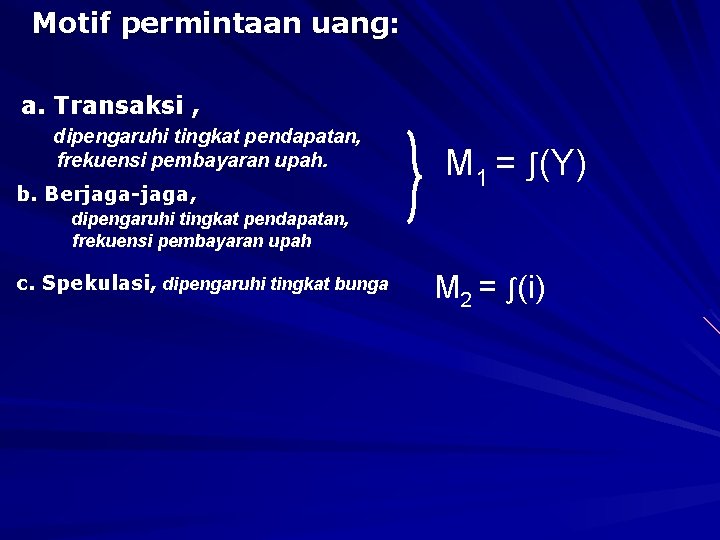 Motif permintaan uang:

a. Transaksi ,
dipengaruhi tingkat pendapatan, frekuensi pembayaran upah.

b. Berjaga-jaga,
dipengaruhi tingkat pendapatan, frekuensi pembayaran upah

$M_1 = \int(Y)$

c. Spekulasi, dipengaruhi tingkat bunga

$M_2 = \int(i)$